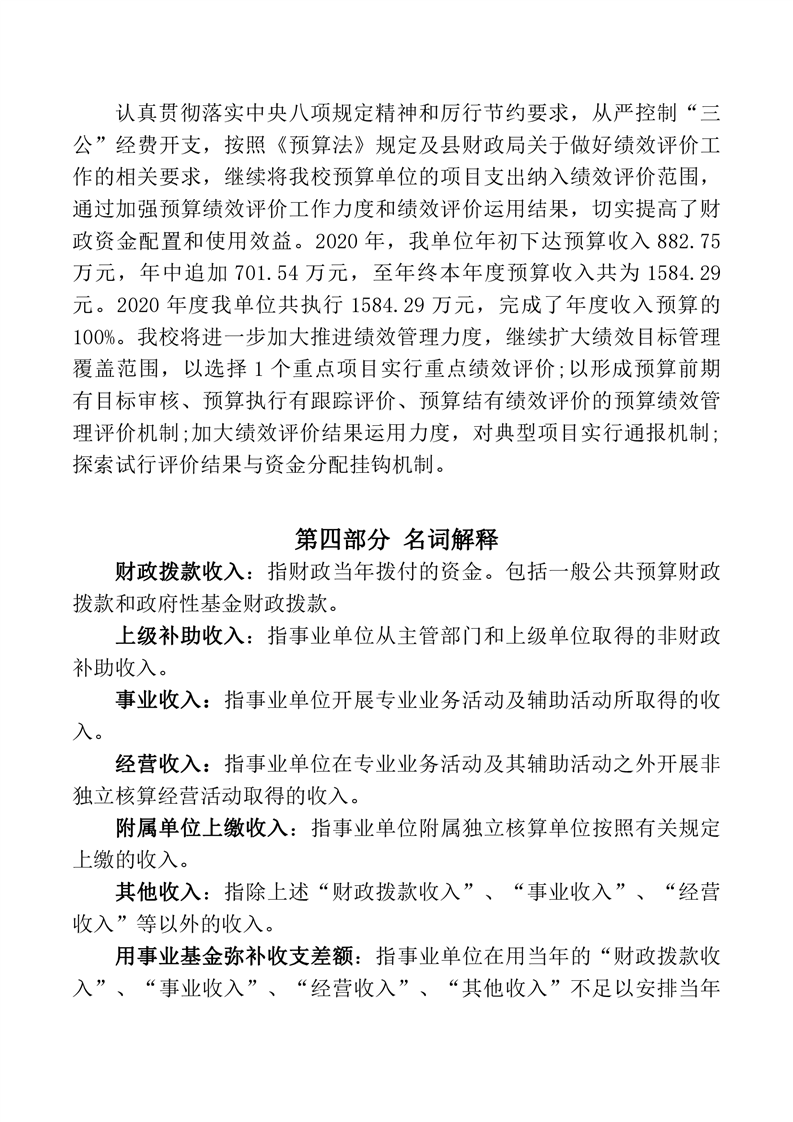 认真贯彻落实中央八项规定精神和厉行节约要求，从严控制“三公”经费开支，按照《预算法》规定及县财政局关于做好绩效评价工作的相关要求，继续将我校预算单位的项目支出纳入绩效评价范围，通过加强预算绩效评价工作力度和绩效评价运用结果，切实提高了财政资金配置和使用效益。2020 年，我单位年初下达预算收入 882.75 万元，年中追加 701.54 万元，至年终本年度预算收入共为 1584.29 元。2020 年度我单位共执行 1584.29 万元，完成了年度收入预算的 100%。我校将进一步加大推进绩效管理力度，继续扩大绩效目标管理覆盖范围，以选择 1 个重点项目实行重点绩效评价;以形成预算前期有目标审核、预算执行有跟踪评价、预算结有绩效评价的预算绩效管理评价机制;加大绩效评价结果运用力度，对典型项目实行通报机制;探索试行评价结果与资金分配挂钩机制。

第四部分 名词解释

财政拨款收入：指财政当年拨付的资金。包括一般公共预算财政拨款和政府性基金财政拨款。

上级补助收入：指事业单位从主管部门和上级单位取得的非财政补助收入。

事业收入：指事业单位开展专业业务活动及辅助活动所取得的收入。

经营收入：指事业单位在专业业务活动及其辅助活动之外开展非独立核算经营活动取得的收入。

附属单位上缴收入：指事业单位附属独立核算单位按照有关规定上缴的收入。

其他收入：指除上述“财政拨款收入”、“事业收入”、“经营收入”等以外的收入。

用事业基金弥补收支差额：指事业单位在用当年的“财政拨款收入”、“事业收入”、“经营收入”、“其他收入”不足以安排当年